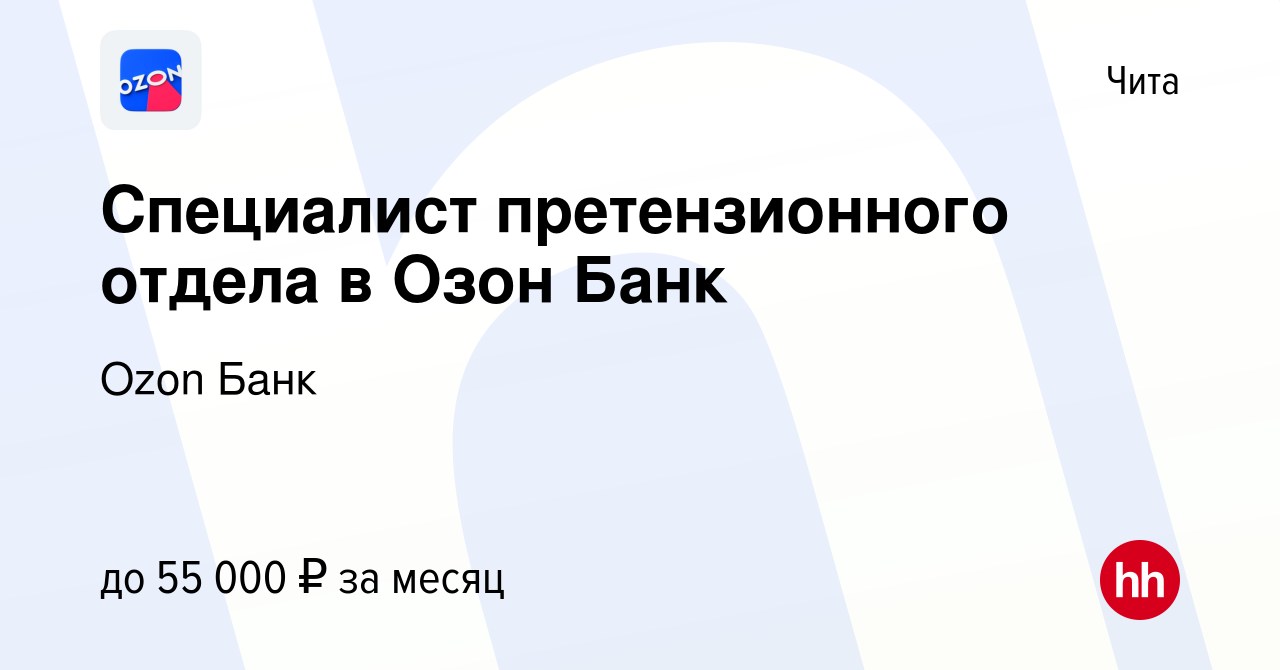 OZON

Чита

Специалист претензионного отдела в Озон Банк

Ozon Банк

до 55 000 ₽ за месяц

hh